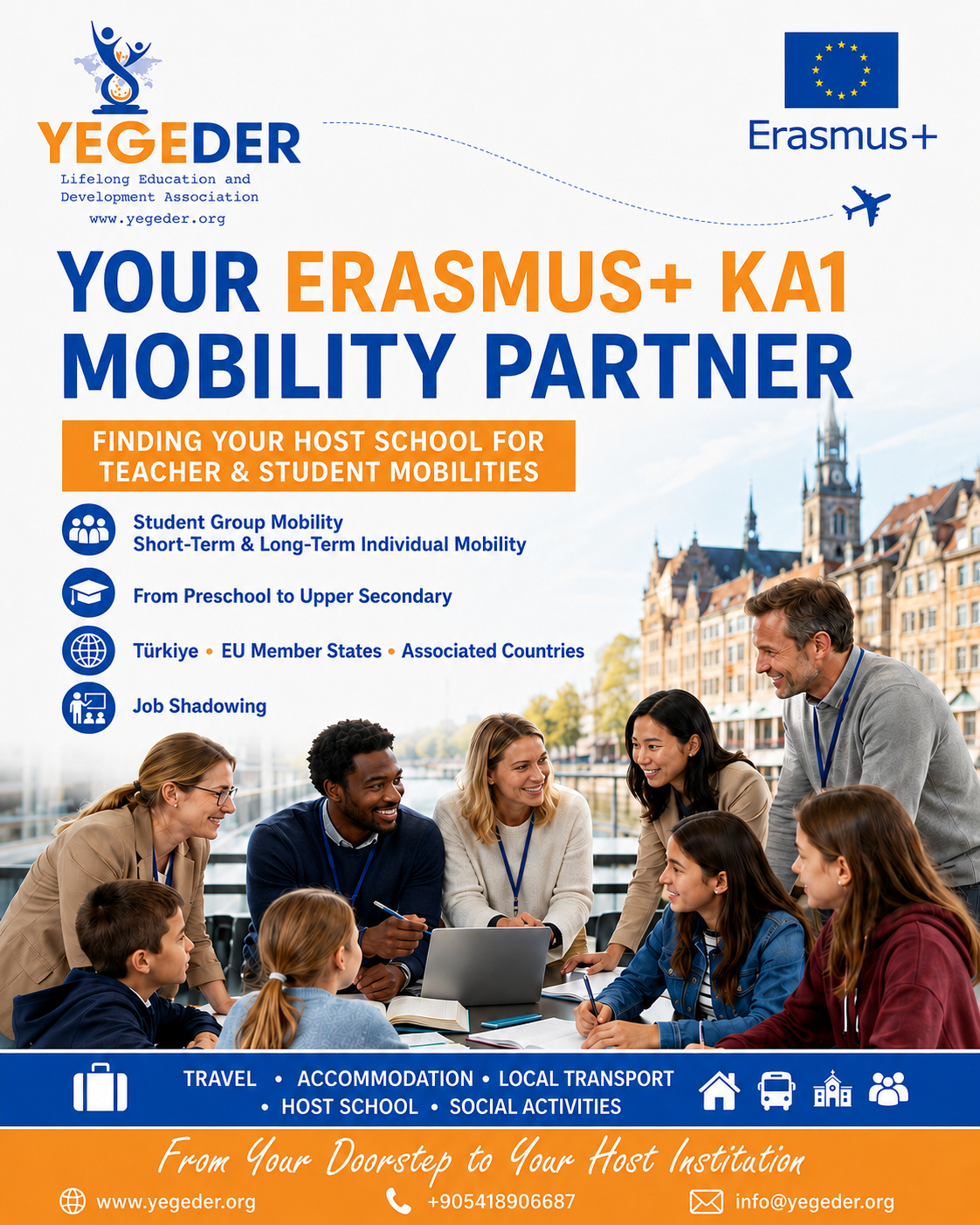 YEGEDER
Lifelong Education and Development Association
www.yegeder.org

Erasmus+

YOUR ERASMUS+ KA1 MOBILITY PARTNER

FINDING YOUR HOST SCHOOL FOR TEACHER & STUDENT MOBILITIES

Student Group Mobility
Short-Term & Long-Term Individual Mobility

From Preschool to Upper Secondary

Türkiye • EU Member States • Associated Countries

Job Shadowing

TRAVEL • ACCOMMODATION • LOCAL TRANSPORT • HOST SCHOOL • SOCIAL ACTIVITIES

From Your Doorstep to Your Host Institution

www.yegeder.org +905418906687 info@yegeder.org